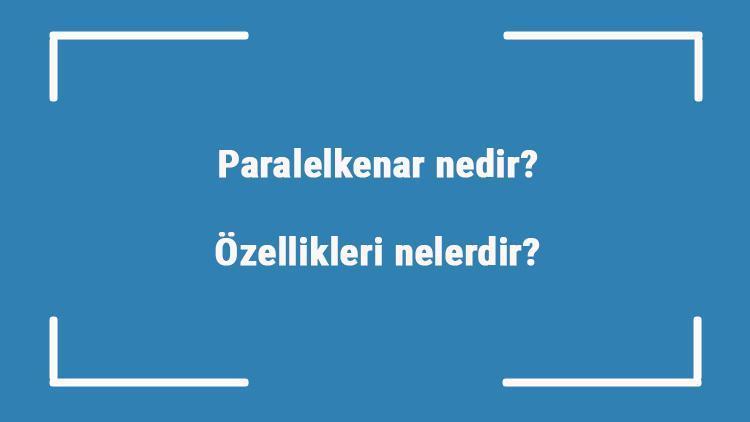 Paralelkenar nedir?

Özellikleri nelerdir?